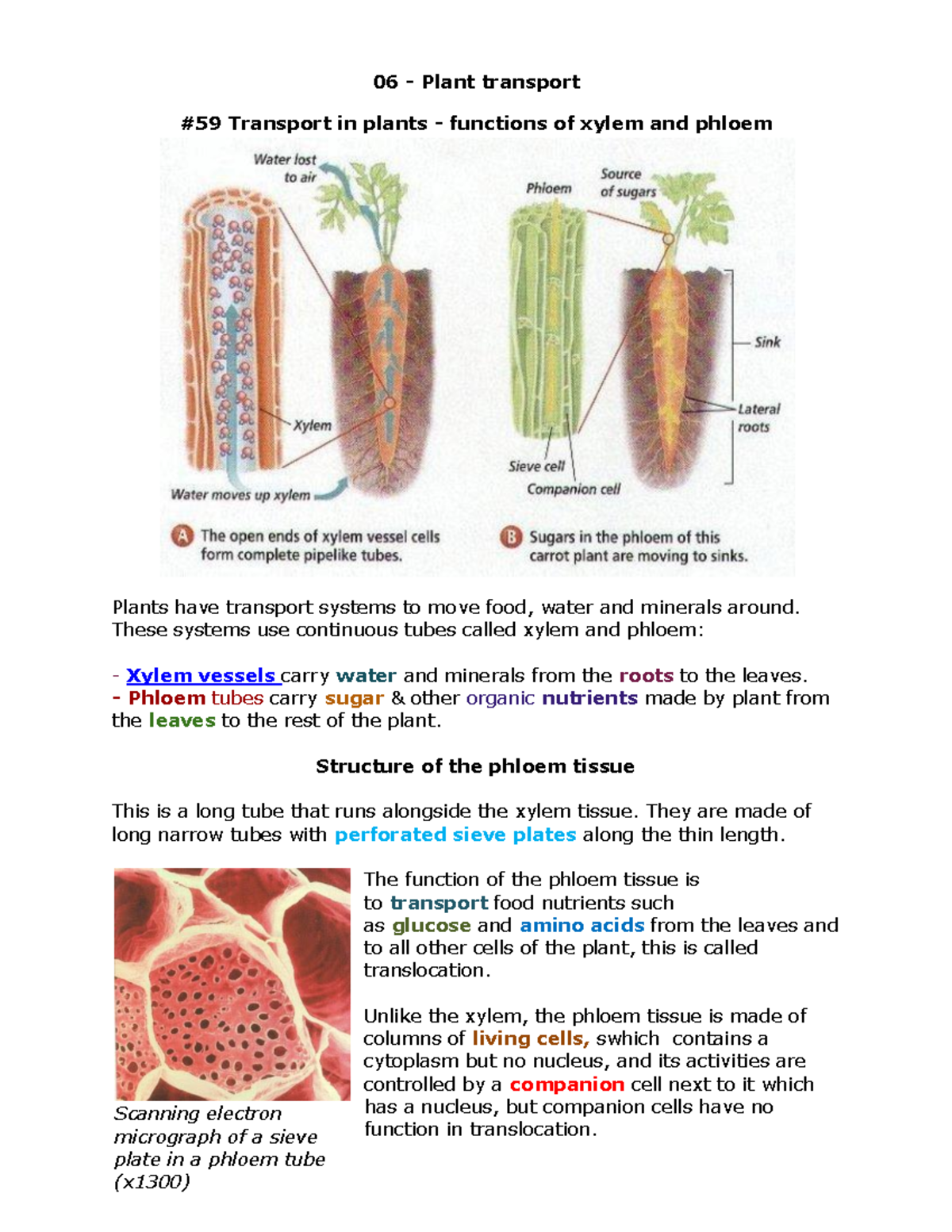 06 - Plant transport

#59 Transport in plants - functions of xylem and phloem

Water lost to air

Xylem

Water moves up xylem

A The open ends of xylem vessel cells form complete pipelike tubes.

Phloem

Source of sugars

Sink

Lateral roots

Sieve cell

Companion cell

B Sugars in the phloem of this carrot plant are moving to sinks.

Plants have transport systems to move food, water and minerals around. These systems use continuous tubes called xylem and phloem:

- Xylem vessels carry water and minerals from the roots to the leaves.
- Phloem tubes carry sugar & other organic nutrients made by plant from the leaves to the rest of the plant.

Structure of the phloem tissue

This is a long tube that runs alongside the xylem tissue. They are made of long narrow tubes with perforated sieve plates along the thin length.

Scanning electron micrograph of a sieve plate in a phloem tube (x1300)

The function of the phloem tissue is to transport food nutrients such as glucose and amino acids from the leaves and to all other cells of the plant, this is called translocation.

Unlike the xylem, the phloem tissue is made of columns of living cells, swhich contains a cytoplasm but no nucleus, and its activities are controlled by a companion cell next to it which has a nucleus, but companion cells have no function in translocation.